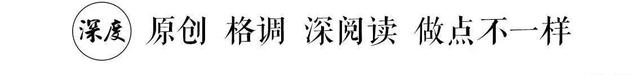 深度 原创 格调 深阅读 做点不一样